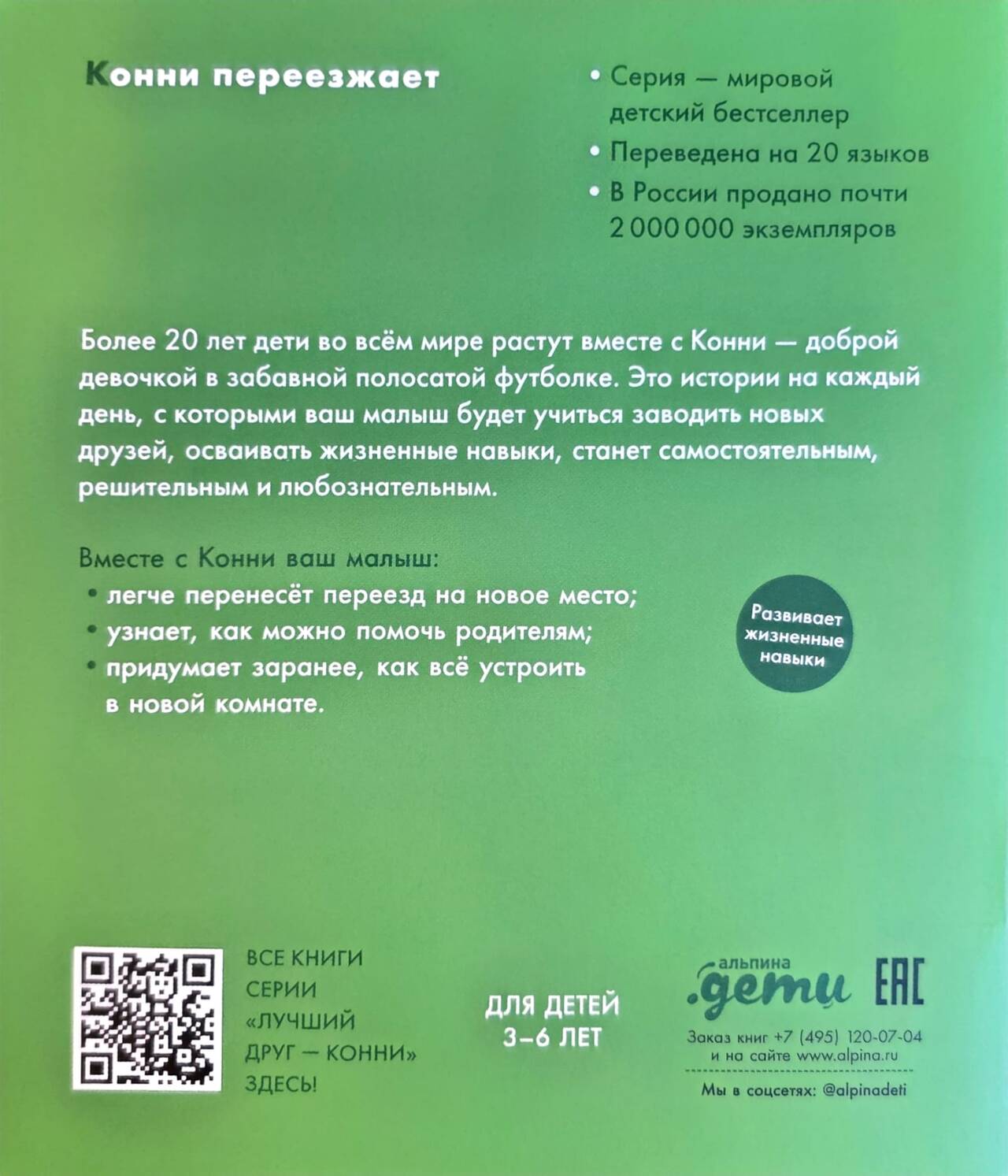 Конни переезжает

• Серия — мировой детский бестселлер
• Переведена на 20 языков
• В России продано почти 2 000 000 экземпляров

Более 20 лет дети во всём мире растут вместе с Конни — доброй девочкой в забавной полосатой футболке. Это истории на каждый день, с которыми ваш малыш будет учиться заводить новых друзей, осваивать жизненные навыки, станет самостоятельным, решительным и любознательным.

Вместе с Конни ваш малыш:
• легче перенесёт переезд на новое место;
• узнает, как можно помочь родителям;
• придумает заранее, как всё устроить в новой комнате.

Развивает жизненные навыки

ВСЕ КНИГИ СЕРИИ «ЛУЧШИЙ ДРУГ — КОННИ» ЗДЕСЬ!

ДЛЯ ДЕТЕЙ 3–6 ЛЕТ

альпина .дети

EAC

Заказ книг +7 (495) 120-07-04
и на сайте www.alpina.ru

Мы в соцсетях: @alpinadeti